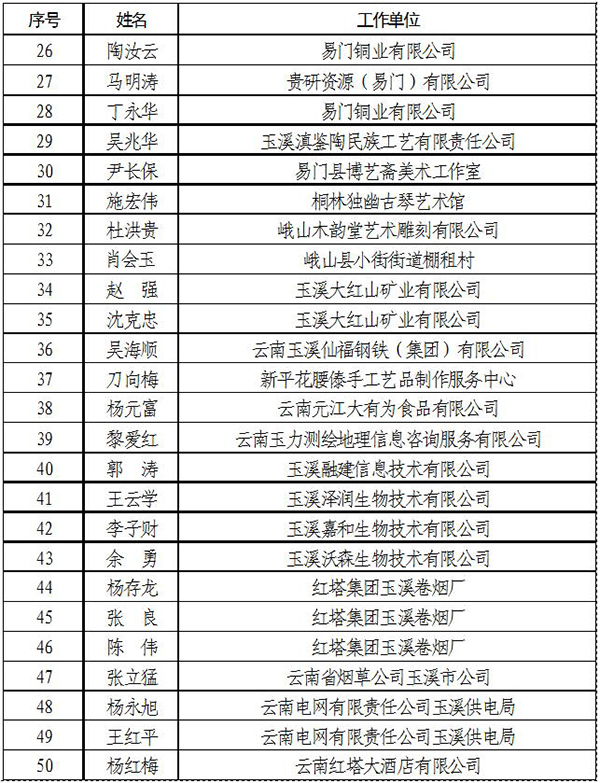 | 序号 | 姓名 | 工作单位 |
|---|---|---|
| 26 | 陶汝云 | 易门铜业有限公司 |
| 27 | 马明涛 | 贵研资源（易门）有限公司 |
| 28 | 丁永华 | 易门铜业有限公司 |
| 29 | 吴兆华 | 玉溪滇鉴陶民族工艺有限责任公司 |
| 30 | 尹长保 | 易门县博艺斋美术工作室 |
| 31 | 施宏伟 | 桐林独幽古琴艺术馆 |
| 32 | 杜洪贵 | 峨山木韵堂艺术雕刻有限公司 |
| 33 | 肖会玉 | 峨山县小街街道棚租村 |
| 34 | 赵　强 | 玉溪大红山矿业有限公司 |
| 35 | 沈克忠 | 玉溪大红山矿业有限公司 |
| 36 | 吴海顺 | 云南玉溪仙福钢铁（集团）有限公司 |
| 37 | 刀向梅 | 新平花腰傣手工艺品制作服务中心 |
| 38 | 杨元富 | 云南元江大有为食品有限公司 |
| 39 | 黎爱红 | 云南玉力测绘地理信息咨询服务有限公司 |
| 40 | 郭　涛 | 玉溪融建信息技术有限公司 |
| 41 | 王云学 | 玉溪泽润生物技术有限公司 |
| 42 | 李子财 | 玉溪嘉和生物技术有限公司 |
| 43 | 余　勇 | 玉溪沃森生物技术有限公司 |
| 44 | 杨存龙 | 红塔集团玉溪卷烟厂 |
| 45 | 张　良 | 红塔集团玉溪卷烟厂 |
| 46 | 陈　伟 | 红塔集团玉溪卷烟厂 |
| 47 | 张立猛 | 云南省烟草公司玉溪市公司 |
| 48 | 杨永旭 | 云南电网有限责任公司玉溪供电局 |
| 49 | 王红平 | 云南电网有限责任公司玉溪供电局 |
| 50 | 杨红梅 | 云南红塔大酒店有限公司 |